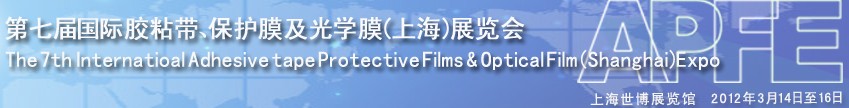 第七届国际胶粘带、保护膜及光学膜(上海)展览会
The 7th Internatioal Adhesive tape Protective Films & Optical Film (Shanghai) Expo
APFE
上海世博展览馆 2012年3月14日至16日